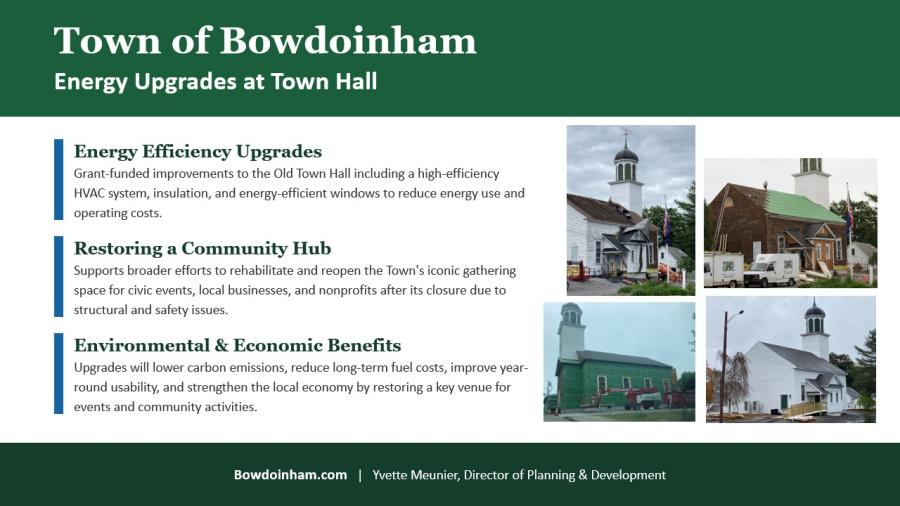 Town of Bowdoinham
Energy Upgrades at Town Hall

Energy Efficiency Upgrades
Grant-funded improvements to the Old Town Hall including a high-efficiency HVAC system, insulation, and energy-efficient windows to reduce energy use and operating costs.

Restoring a Community Hub
Supports broader efforts to rehabilitate and reopen the Town's iconic gathering space for civic events, local businesses, and nonprofits after its closure due to structural and safety issues.

Environmental & Economic Benefits
Upgrades will lower carbon emissions, reduce long-term fuel costs, improve year-round usability, and strengthen the local economy by restoring a key venue for events and community activities.

Bowdoinham.com | Yvette Meunier, Director of Planning & Development